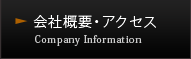 会社概要・アクセス
Company Information